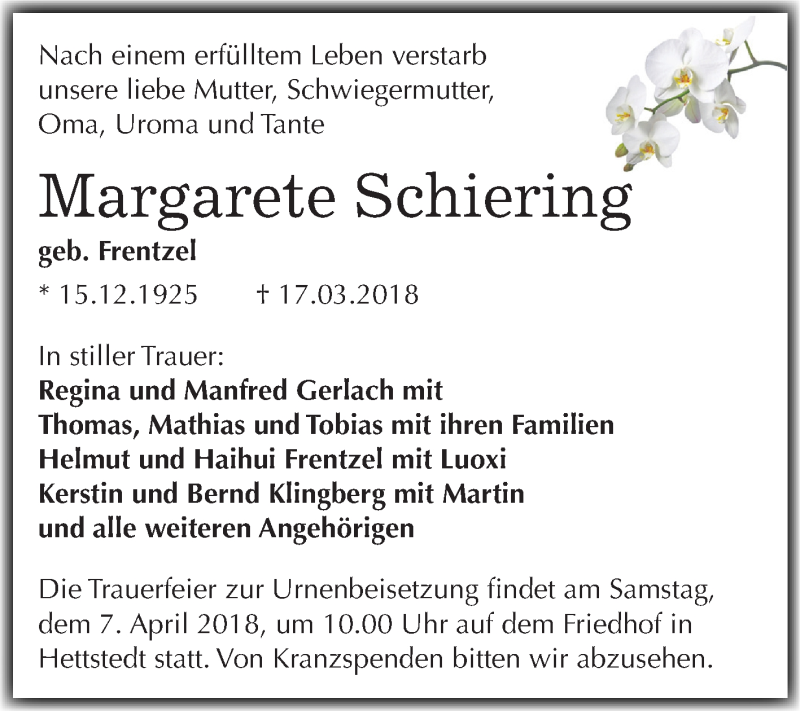 Nach einem erfülltem Leben verstarb unsere liebe Mutter, Schwiegermutter, Oma, Uroma und Tante

Margarete Schiering

geb. Frentzel

* 15.12.1925 † 17.03.2018

In stiller Trauer:
Regina und Manfred Gerlach mit
Thomas, Mathias und Tobias mit ihren Familien
Helmut und Haihui Frentzel mit Luoxi
Kerstin und Bernd Klingberg mit Martin
und alle weiteren Angehörigen

Die Trauerfeier zur Urnenbeisetzung findet am Samstag, dem 7. April 2018, um 10.00 Uhr auf dem Friedhof in Hettstedt statt. Von Kranzspenden bitten wir abzusehen.